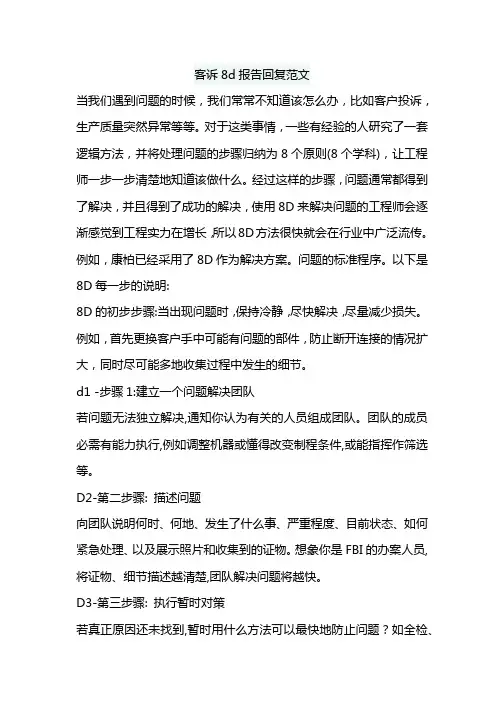 客诉 8d 报告回复范文

当我们遇到问题的时候，我们常常不知道该怎么办，比如客户投诉，生产质量突然异常等等。对于这类事情，一些有经验的人研究了一套逻辑方法，并将处理问题的步骤归纳为 8 个原则(8 个学科)，让工程师一步一步清楚地知道该做什么。经过这样的步骤，问题通常都得到了解决，并且得到了成功的解决，使用 8D 来解决问题的工程师会逐渐感觉到工程实力在增长，所以 8D 方法很快就会在行业中广泛流传。例如，康柏已经采用了 8D 作为解决方案。问题的标准程序。以下是 8D 每一步的说明:

8D 的初步步骤:当出现问题时，保持冷静，尽快解决，尽量减少损失。例如，首先更换客户手中可能有问题的部件，防止断开连接的情况扩大，同时尽可能多地收集过程中发生的细节。

d1 -步骤 1:建立一个问题解决团队

若问题无法独立解决,通知你认为有关的人员组成团队。团队的成员必需有能力执行,例如调整机器或懂得改变制程条件,或能指挥作筛选等。

D2-第二步骤: 描述问题

向团队说明何时、何地、发生了什么事、严重程度、目前状态、如何紧急处理、以及展示照片和收集到的证物。想象你是 FBI 的办案人员,将证物、细节描述越清楚,团队解决问题将越快。

D3-第三步骤: 执行暂时对策

若真正原因还未找到,暂时用什么方法可以最快地防止问题？如全检、